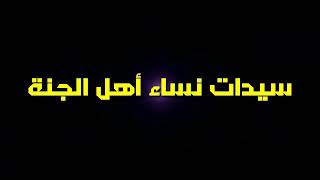 سيدات نساء أهل الجنة